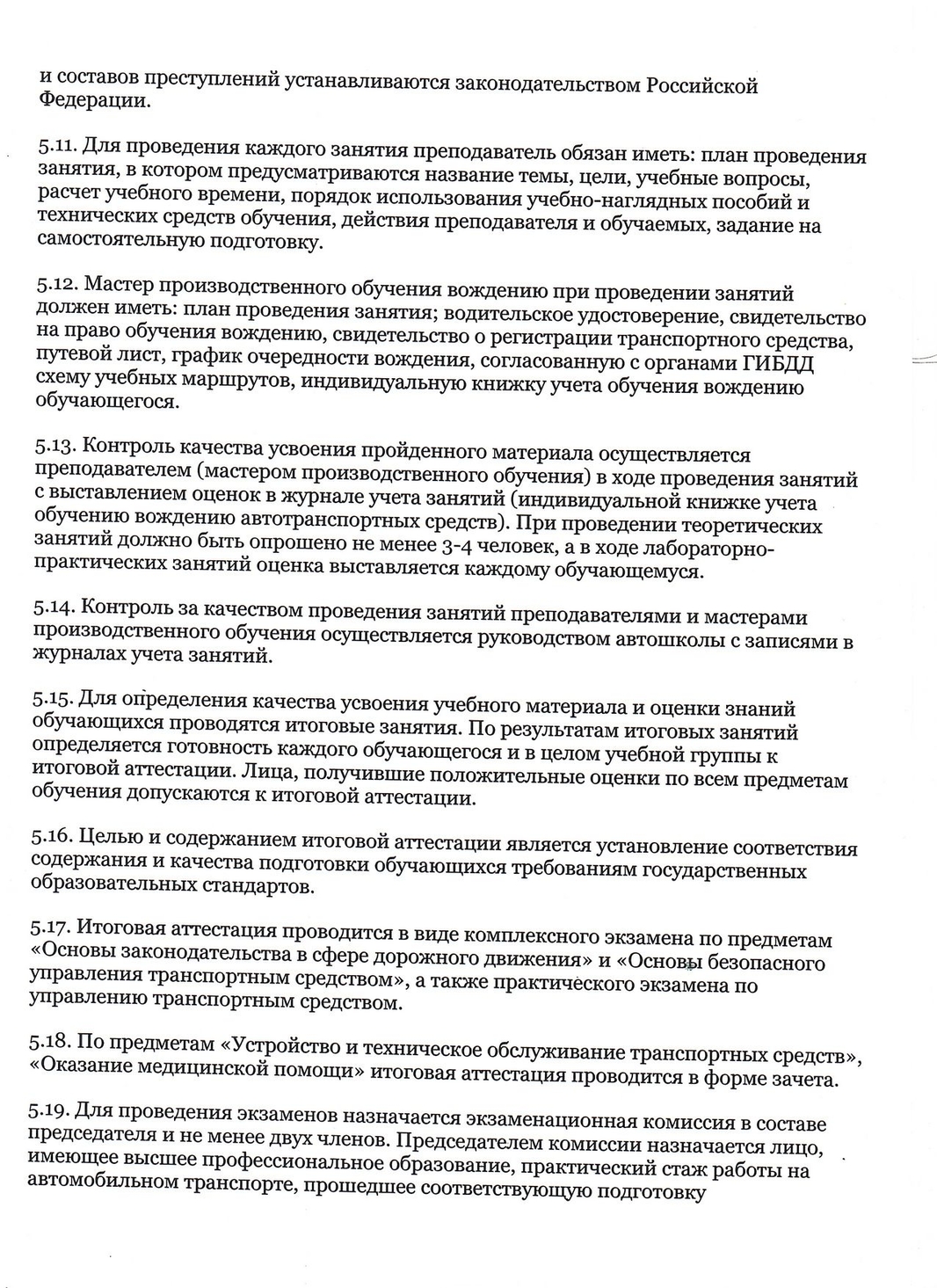 и составов преступлений устанавливаются законодательством Российской Федерации.

5.11. Для проведения каждого занятия преподаватель обязан иметь: план проведения занятия, в котором предусматриваются название темы, цели, учебные вопросы, расчет учебного времени, порядок использования учебно-наглядных пособий и технических средств обучения, действия преподавателя и обучаемых, задание на самостоятельную подготовку.

5.12. Мастер производственного обучения вождению при проведении занятий должен иметь: план проведения занятия; водительское удостоверение, свидетельство на право обучения вождению, свидетельство о регистрации транспортного средства, путевой лист, график очередности вождения, согласованную с органами ГИБДД схему учебных маршрутов, индивидуальную книжку учета обучения вождению обучающегося.

5.13. Контроль качества усвоения пройденного материала осуществляется преподавателем (мастером производственного обучения) в ходе проведения занятий с выставлением оценок в журнале учета занятий (индивидуальной книжке учета обучению вождению автотранспортных средств). При проведении теоретических занятий должно быть опрошено не менее 3-4 человек, а в ходе лабораторно-практических занятий оценка выставляется каждому обучающемуся.

5.14. Контроль за качеством проведения занятий преподавателями и мастерами производственного обучения осуществляется руководством автошколы с записями в журналах учета занятий.

5.15. Для определения качества усвоения учебного материала и оценки знаний обучающихся проводятся итоговые занятия. По результатам итоговых занятий определяется готовность каждого обучающегося и в целом учебной группы к итоговой аттестации. Лица, получившие положительные оценки по всем предметам обучения допускаются к итоговой аттестации.

5.16. Целью и содержанием итоговой аттестации является установление соответствия содержания и качества подготовки обучающихся требованиям государственных образовательных стандартов.

5.17. Итоговая аттестация проводится в виде комплексного экзамена по предметам «Основы законодательства в сфере дорожного движения» и «Основы безопасного управления транспортным средством», а также практического экзамена по управлению транспортным средством.

5.18. По предметам «Устройство и техническое обслуживание транспортных средств», «Оказание медицинской помощи» итоговая аттестация проводится в форме зачета.

5.19. Для проведения экзаменов назначается экзаменационная комиссия в составе председателя и не менее двух членов. Председателем комиссии назначается лицо, имеющее высшее профессиональное образование, практический стаж работы на автомобильном транспорте, прошедшее соответствующую подготовку